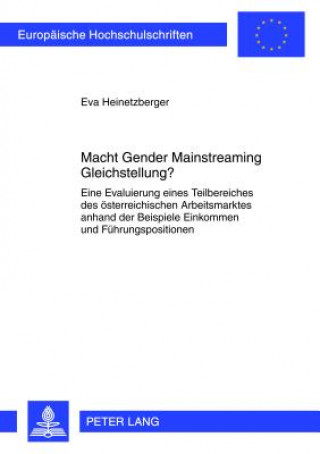 Europäische Hochschulschriften

Eva Heinetzberger

Macht Gender Mainstreaming Gleichstellung?

Eine Evaluierung eines Teilbereiches des österreichischen Arbeitsmarktes anhand der Beispiele Einkommen und Führungspositionen

PETER LANG